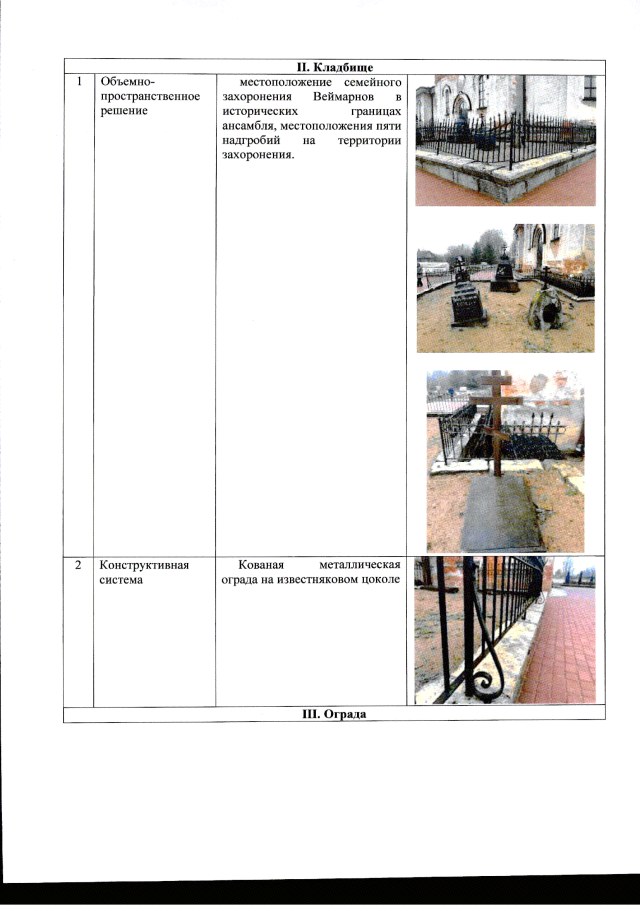 | II. Кладбище | | | |
|---|---|---|---|
| 1 | Объемно-пространственное решение | местоположение семейного захоронения Веймарнов в исторических границах ансамбля, местоположения пяти надгробий на территории захоронения. | |
| 2 | Конструктивная система | Кованая металлическая ограда на известняковом цоколе | |
| III. Ограда | | | |